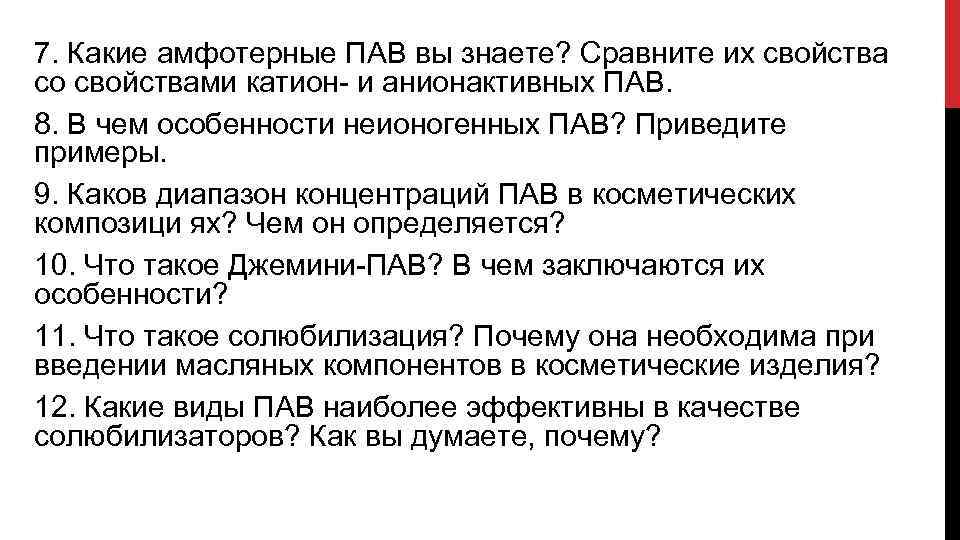 7. Какие амфотерные ПАВ вы знаете? Сравните их свойства со свойствами катион- и анионактивных ПАВ.

8. В чем особенности неионогенных ПАВ? Приведите примеры.

9. Каков диапазон концентраций ПАВ в косметических композици ях? Чем он определяется?

10. Что такое Джемини-ПАВ? В чем заключаются их особенности?

11. Что такое солюбилизация? Почему она необходима при введении масляных компонентов в косметические изделия?

12. Какие виды ПАВ наиболее эффективны в качестве солюбилизаторов? Как вы думаете, почему?